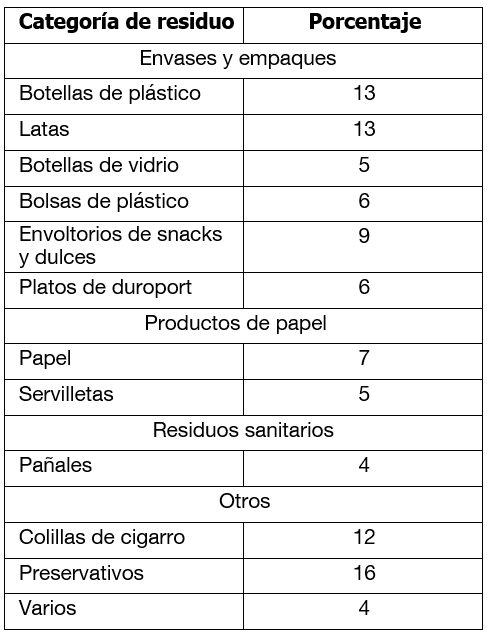 | Categoría de residuo | Porcentaje |
|---|---|
| Envases y empaques | |
| Botellas de plástico | 13 |
| Latas | 13 |
| Botellas de vidrio | 5 |
| Bolsas de plástico | 6 |
| Envoltorios de snacks y dulces | 9 |
| Platos de duroport | 6 |
| Productos de papel | |
| Papel | 7 |
| Servilletas | 5 |
| Residuos sanitarios | |
| Pañales | 4 |
| Otros | |
| Colillas de cigarro | 12 |
| Preservativos | 16 |
| Varios | 4 |